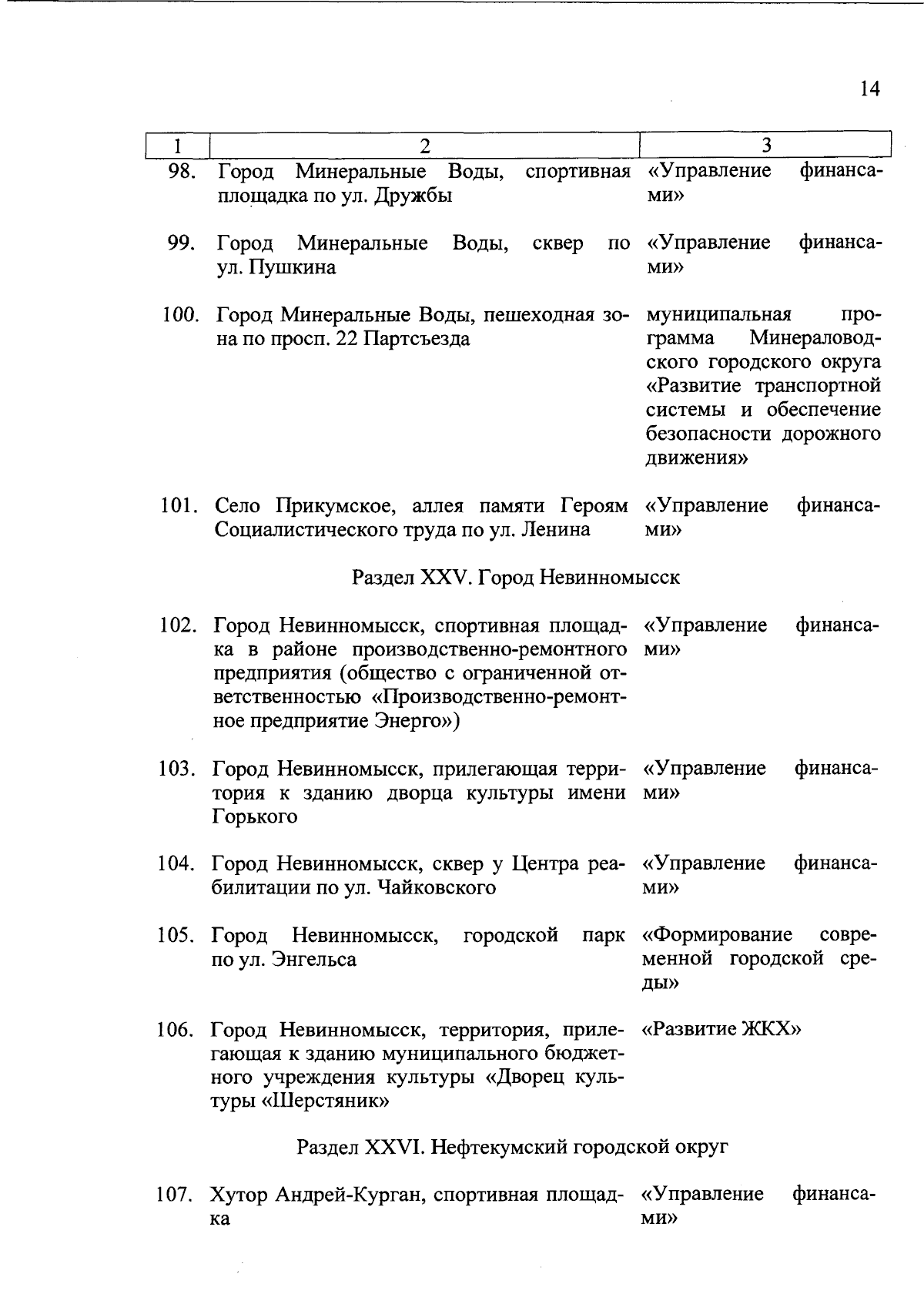 14

| 1 | 2 | 3 |
|---|---|---|
| 98. | Город Минеральные Воды, спортивная площадка по ул. Дружбы | «Управление финансами» |
| 99. | Город Минеральные Воды, сквер по ул. Пушкина | «Управление финансами» |
| 100. | Город Минеральные Воды, пешеходная зона по просп. 22 Партсъезда | муниципальная программа Минераловодского городского округа «Развитие транспортной системы и обеспечение безопасности дорожного движения» |
| 101. | Село Прикумское, аллея памяти Героям Социалистического труда по ул. Ленина | «Управление финансами» |
| | Раздел XXV. Город Невинномысск | |
| 102. | Город Невинномысск, спортивная площадка в районе производственно-ремонтного предприятия (общество с ограниченной ответственностью «Производственно-ремонтное предприятие Энерго») | «Управление финансами» |
| 103. | Город Невинномысск, прилегающая территория к зданию дворца культуры имени Горького | «Управление финансами» |
| 104. | Город Невинномысск, сквер у Центра реабилитации по ул. Чайковского | «Управление финансами» |
| 105. | Город Невинномысск, городской парк по ул. Энгельса | «Формирование современной городской среды» |
| 106. | Город Невинномысск, территория, прилегающая к зданию муниципального бюджетного учреждения культуры «Дворец культуры «Шерстяник» | «Развитие ЖКХ» |
| | Раздел XXVI. Нефтекумский городской округ | |
| 107. | Хутор Андрей-Курган, спортивная площадка | «Управление финансами» |